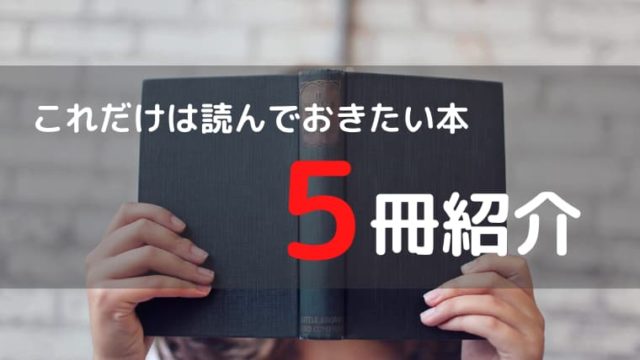 これだけは読んでおきたい本

5冊紹介